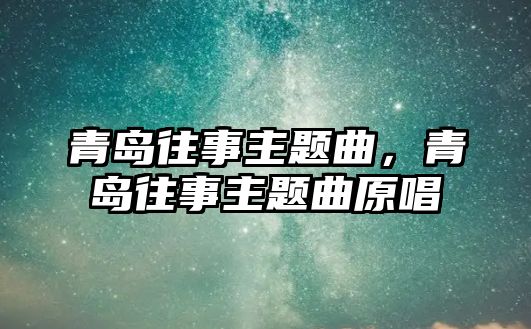 青岛往事主题曲，青岛往事主题曲原唱